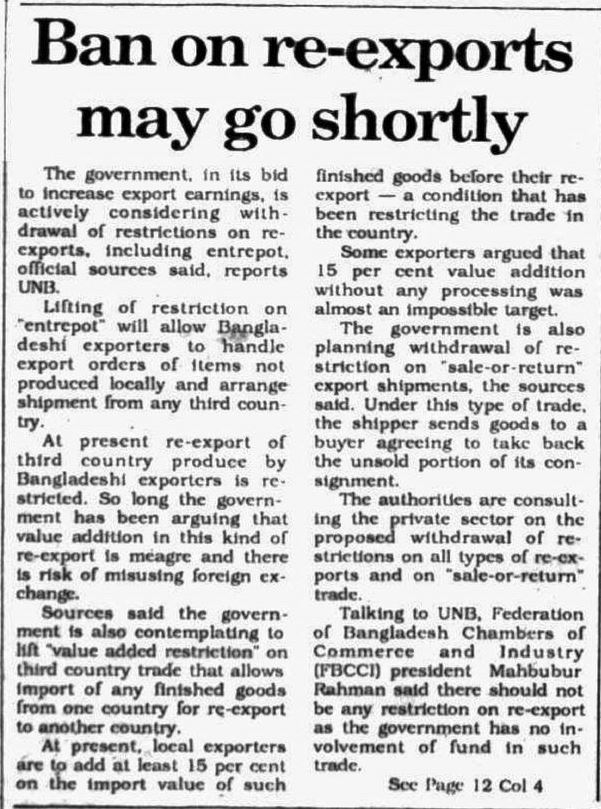 Ban on re-exports may go shortly

The government, in its bid to increase export earnings, is actively considering withdrawal of restrictions on re-exports, including entrepot, official sources said, reports UNB.

Lifting of restriction on "entrepot" will allow Bangladeshi exporters to handle export orders of items not produced locally and arrange shipment from any third country.

At present re-export of third country produce by Bangladeshi exporters is restricted. So long the government has been arguing that value addition in this kind of re-export is meagre and there is risk of misusing foreign exchange.

Sources said the government is also contemplating to lift "value added restriction" on third country trade that allows import of any finished goods from one country for re-export to another country.

At present, local exporters are to add at least 15 per cent on the import value of such finished goods before their re-export — a condition that has been restricting the trade in the country.

Some exporters argued that 15 per cent value addition without any processing was almost an impossible target.

The government is also planning withdrawal of restriction on "sale-or-return" export shipments, the sources said. Under this type of trade, the shipper sends goods to a buyer agreeing to take back the unsold portion of its consignment.

The authorities are consulting the private sector on the proposed withdrawal of restrictions on all types of re-exports and on "sale-or-return" trade.

Talking to UNB, Federation of Bangladesh Chambers of Commerce and Industry (FBCCI) president Mahbubur Rahman said there should not be any restriction on re-export as the government has no involvement of fund in such trade.

See Page 12 Col 4